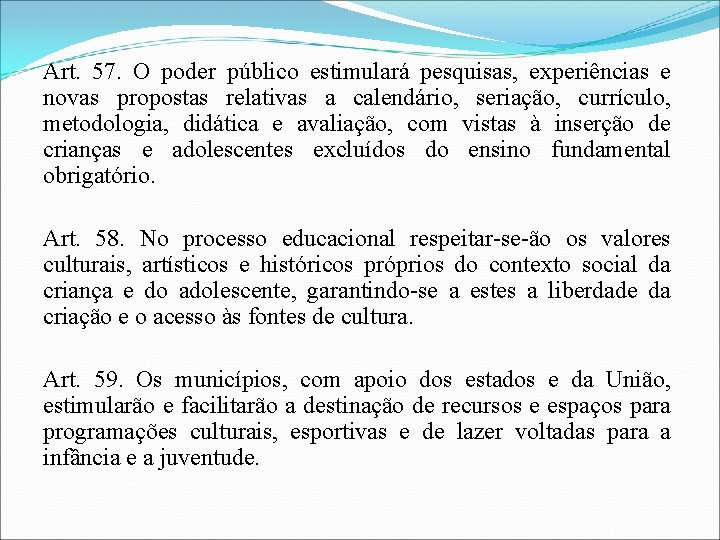 Art. 57. O poder público estimulará pesquisas, experiências e novas propostas relativas a calendário, seriação, currículo, metodologia, didática e avaliação, com vistas à inserção de crianças e adolescentes excluídos do ensino fundamental obrigatório.

Art. 58. No processo educacional respeitar-se-ão os valores culturais, artísticos e históricos próprios do contexto social da criança e do adolescente, garantindo-se a estes a liberdade da criação e o acesso às fontes de cultura.

Art. 59. Os municípios, com apoio dos estados e da União, estimularão e facilitarão a destinação de recursos e espaços para programações culturais, esportivas e de lazer voltadas para a infância e a juventude.